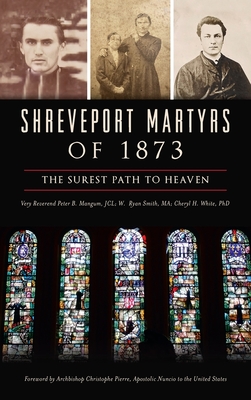 SHREVEPORT MARTYRS OF 1873

THE SUREST PATH TO HEAVEN

Very Reverend Peter B. Mangum, JCL; W. Ryan Smith, MA; Cheryl H. White, PhD

Foreword by Archbishop Christophe Pierre, Apostolic Nuncio to the United States